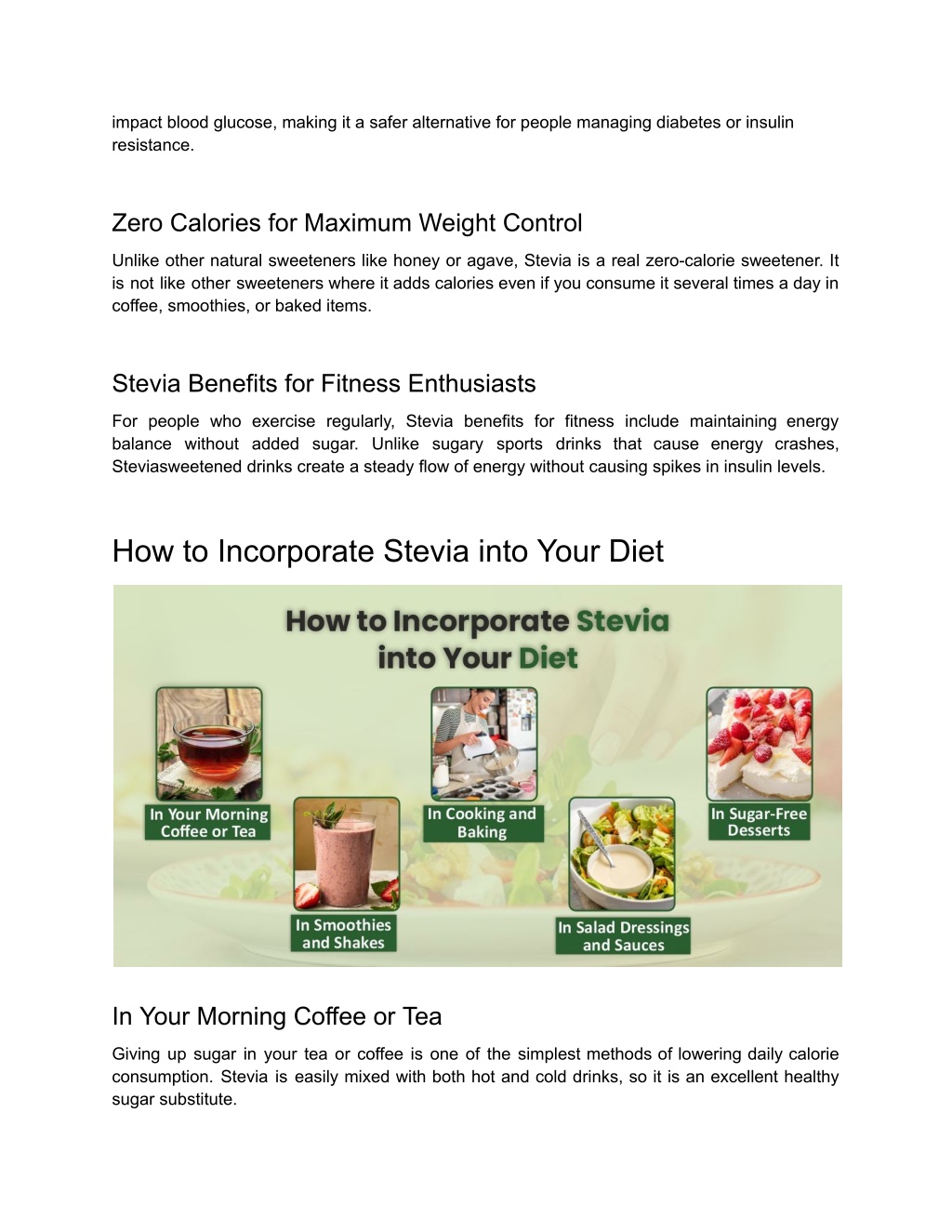 impact blood glucose, making it a safer alternative for people managing diabetes or insulin resistance.

Zero Calories for Maximum Weight Control

Unlike other natural sweeteners like honey or agave, Stevia is a real zero-calorie sweetener. It is not like other sweeteners where it adds calories even if you consume it several times a day in coffee, smoothies, or baked items.

Stevia Benefits for Fitness Enthusiasts

For people who exercise regularly, Stevia benefits for fitness include maintaining energy balance without added sugar. Unlike sugary sports drinks that cause energy crashes, Steviasweetened drinks create a steady flow of energy without causing spikes in insulin levels.

How to Incorporate Stevia into Your Diet

How to Incorporate Stevia into Your Diet

In Your Morning Coffee or Tea

In Smoothies and Shakes

In Cooking and Baking

In Salad Dressings and Sauces

In Sugar-Free Desserts

In Your Morning Coffee or Tea

Giving up sugar in your tea or coffee is one of the simplest methods of lowering daily calorie consumption. Stevia is easily mixed with both hot and cold drinks, so it is an excellent healthy sugar substitute.